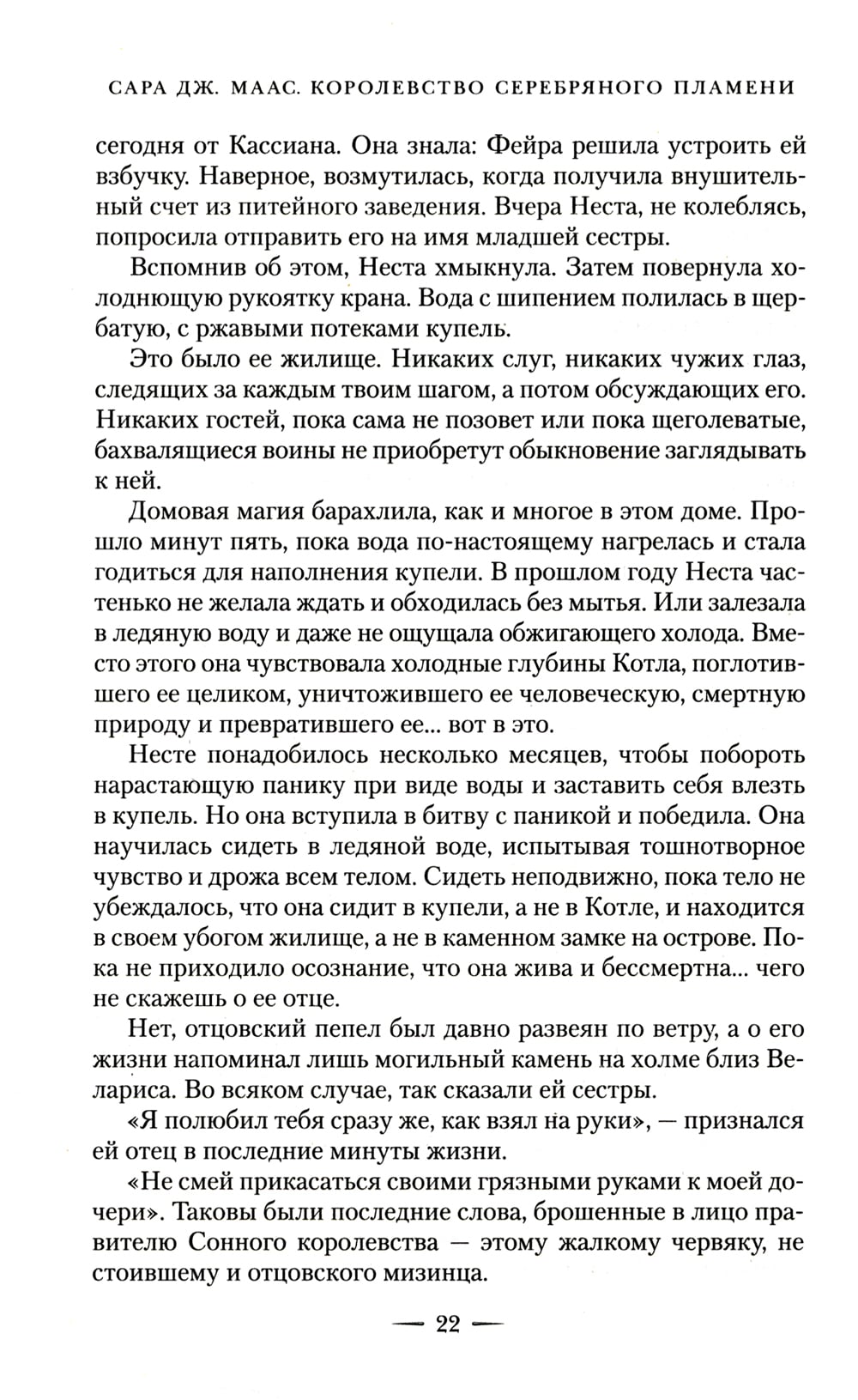 САРА ДЖ. МААС. КОРОЛЕВСТВО СЕРЕБРЯНОГО ПЛАМЕНИ

сегодня от Кассиана. Она знала: Фейра решила устроить ей взбучку. Наверное, возмутилась, когда получила внушительный счет из питейного заведения. Вчера Неста, не колеблясь, попросила отправить его на имя младшей сестры.

Вспомнив об этом, Неста хмыкнула. Затем повернула холоднющую рукоятку крана. Вода с шипением полилась в щербатую, с ржавыми потеками купель.

Это было ее жилище. Никаких слуг, никаких чужих глаз, следящих за каждым твоим шагом, а потом обсуждающих его. Никаких гостей, пока сама не позовет или пока щеголеватые, бахвалящиеся воины не приобретут обыкновение заглядывать к ней.

Домовая магия барахлила, как и многое в этом доме. Прошло минут пять, пока вода по-настоящему нагрелась и стала годиться для наполнения купели. В прошлом году Неста частенько не желала ждать и обходилась без мытья. Или залезала в ледяную воду и даже не ощущала обжигающего холода. Вместо этого она чувствовала холодные глубины Котла, поглотившего ее целиком, уничтожившего ее человеческую, смертную природу и превратившего ее... вот в это.

Несте понадобилось несколько месяцев, чтобы побороть нарастающую панику при виде воды и заставить себя влезть в купель. Но она вступила в битву с паникой и победила. Она научилась сидеть в ледяной воде, испытывая тошнотворное чувство и дрожа всем телом. Сидеть неподвижно, пока тело не убеждалось, что она сидит в купели, а не в Котле, и находится в своем убогом жилище, а не в каменном замке на острове. Пока не приходило осознание, что она жива и бессмертна... чего не скажешь о ее отце.

Нет, отцовский пепел был давно развеян по ветру, а о его жизни напоминал лишь могильный камень на холме близ Велариса. Во всяком случае, так сказали ей сестры.

«Я полюбил тебя сразу же, как взял на руки», — признался ей отец в последние минуты жизни.

«Не смей прикасаться своими грязными руками к моей дочери». Таковы были последние слова, брошенные в лицо правителю Сонного королевства — этому жалкому червяку, не стоившему и отцовского мизинца.

— 22 —